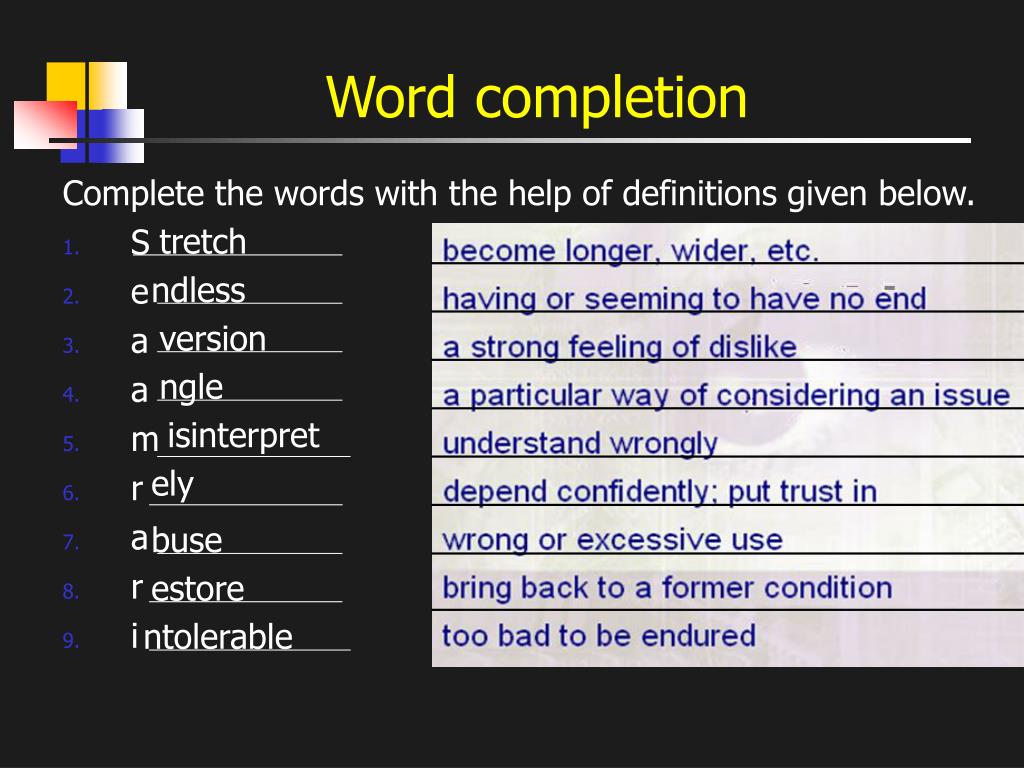 Word completion

Complete the words with the help of definitions given below.

1. S tretch
2. e ndless
3. a version
4. a ngle
5. m isinterpret
6. r ely
7. a buse
8. r estore
9. i ntolerable

become longer, wider, etc.
having or seeming to have no end
a strong feeling of dislike
a particular way of considering an issue
understand wrongly
depend confidently; put trust in
wrong or excessive use
bring back to a former condition
too bad to be endured